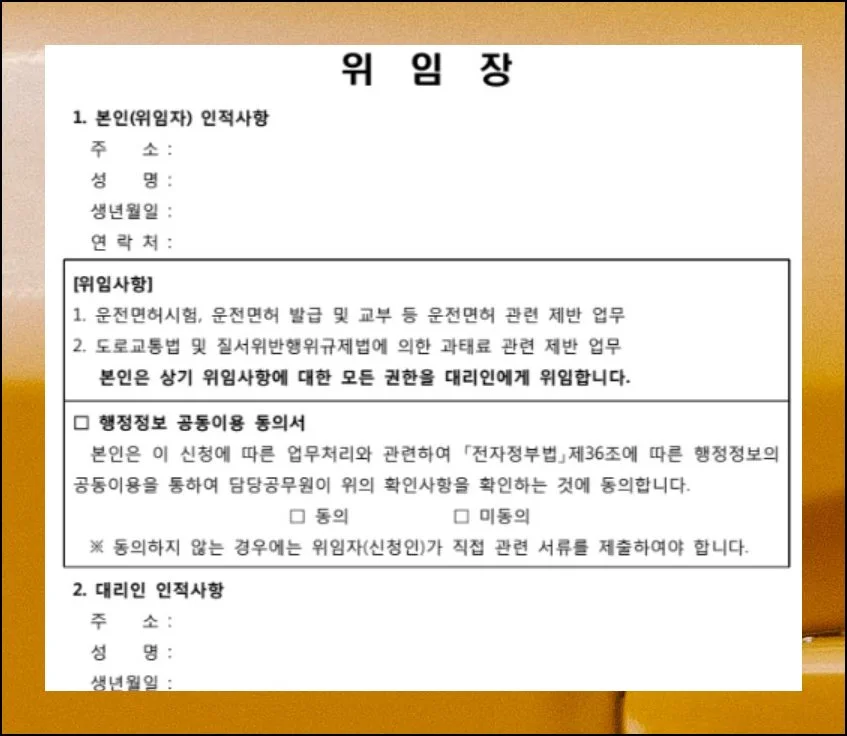 위 임 장

1. 본인(위임자) 인적사항

주 소 :

성 명 :

생년월일 :

연 락 처 :

[위임사항]

1. 운전면허시험, 운전면허 발급 및 교부 등 운전면허 관련 제반 업무

2. 도로교통법 및 질서위반행위규제법에 의한 과태료 관련 제반 업무

본인은 상기 위임사항에 대한 모든 권한을 대리인에게 위임합니다.

□ 행정정보 공동이용 동의서

본인은 이 신청에 따른 업무처리와 관련하여 「전자정부법」제36조에 따른 행정정보의 공동이용을 통하여 담당공무원이 위의 확인사항을 확인하는 것에 동의합니다.

□ 동의 □ 미동의

※ 동의하지 않는 경우에는 위임자(신청인)가 직접 관련 서류를 제출하여야 합니다.

2. 대리인 인적사항

주 소 :

성 명 :

생년월일 :